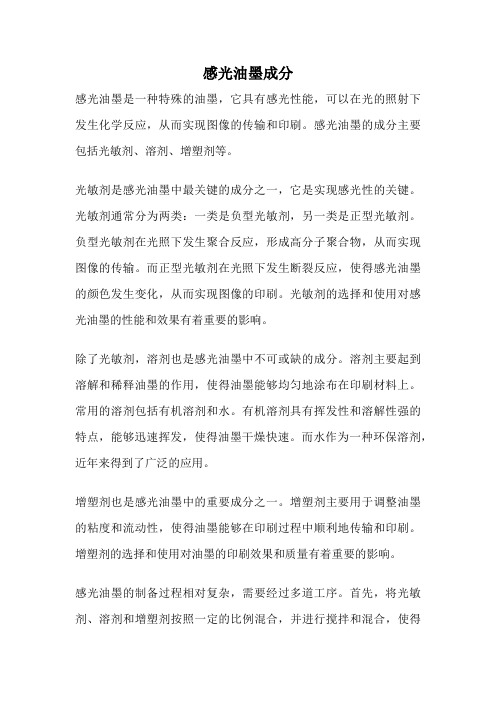 感光油墨成分

感光油墨是一种特殊的油墨，它具有感光性能，可以在光的照射下发生化学反应，从而实现图像的传输和印刷。感光油墨的成分主要包括光敏剂、溶剂、增塑剂等。

光敏剂是感光油墨中最关键的成分之一，它是实现感光性的关键。光敏剂通常分为两类：一类是负型光敏剂，另一类是正型光敏剂。负型光敏剂在光照下发生聚合反应，形成高分子聚合物，从而实现图像的传输。而正型光敏剂在光照下发生断裂反应，使得感光油墨的颜色发生变化，从而实现图像的印刷。光敏剂的选择和使用对感光油墨的性能和效果有着重要的影响。

除了光敏剂，溶剂也是感光油墨中不可或缺的成分。溶剂主要起到溶解和稀释油墨的作用，使得油墨能够均匀地涂布在印刷材料上。常用的溶剂包括有机溶剂和水。有机溶剂具有挥发性和溶解性强的特点，能够迅速挥发，使得油墨干燥快速。而水作为一种环保溶剂，近年来得到了广泛的应用。

增塑剂也是感光油墨中的重要成分之一。增塑剂主要用于调整油墨的粘度和流动性，使得油墨能够在印刷过程中顺利地传输和印刷。增塑剂的选择和使用对油墨的印刷效果和质量有着重要的影响。

感光油墨的制备过程相对复杂，需要经过多道工序。首先，将光敏剂、溶剂和增塑剂按照一定的比例混合，并进行搅拌和混合，使得